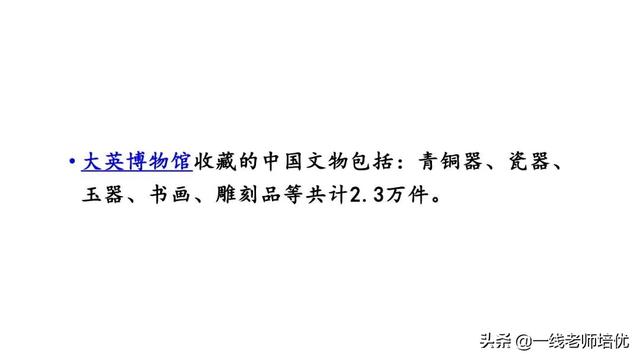 • 大英博物馆收藏的中国文物包括：青铜器、瓷器、玉器、书画、雕刻品等共计2.3万件。

头条 @一线老师培优